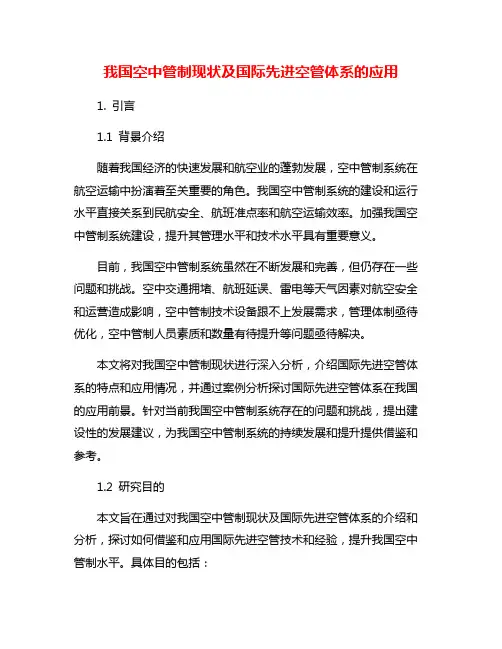 我国空中管制现状及国际先进空管体系的应用

1. 引言

1.1 背景介绍

随着我国经济的快速发展和航空业的蓬勃发展，空中管制系统在航空运输中扮演着至关重要的角色。我国空中管制系统的建设和运行水平直接关系到民航安全、航班准点率和航空运输效率。加强我国空中管制系统建设，提升其管理水平和技术水平具有重要意义。

目前，我国空中管制系统虽然在不断发展和完善，但仍存在一些问题和挑战。空中交通拥堵、航班延误、雷电等天气因素对航空安全和运营造成影响，空中管制技术设备跟不上发展需求，管理体制亟待优化，空中管制人员素质和数量有待提升等问题亟待解决。

本文将对我国空中管制现状进行深入分析，介绍国际先进空管体系的特点和应用情况，并通过案例分析探讨国际先进空管体系在我国的应用前景。针对当前我国空中管制系统存在的问题和挑战，提出建设性的发展建议，为我国空中管制系统的持续发展和提升提供借鉴和参考。

1.2 研究目的

本文旨在通过对我国空中管制现状及国际先进空管体系的介绍和分析，探讨如何借鉴和应用国际先进空管技术和经验，提升我国空中管制水平。具体目的包括：